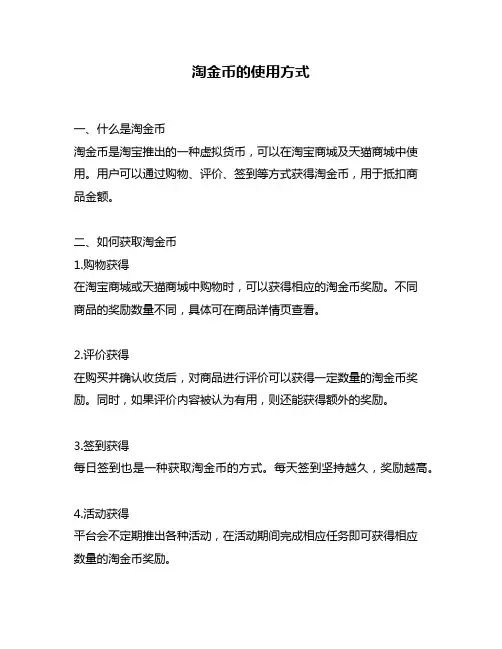 淘金币的使用方式

一、什么是淘金币
淘金币是淘宝推出的一种虚拟货币，可以在淘宝商城及天猫商城中使用。用户可以通过购物、评价、签到等方式获得淘金币，用于抵扣商品金额。

二、如何获取淘金币
1.购物获得
在淘宝商城或天猫商城中购物时，可以获得相应的淘金币奖励。不同商品的奖励数量不同，具体可在商品详情页查看。

2.评价获得
在购买并确认收货后，对商品进行评价可以获得一定数量的淘金币奖励。同时，如果评价内容被认为有用，则还能获得额外的奖励。

3.签到获得
每日签到也是一种获取淘金币的方式。每天签到坚持越久，奖励越高。

4.活动获得
平台会不定期推出各种活动，在活动期间完成相应任务即可获得相应数量的淘金币奖励。